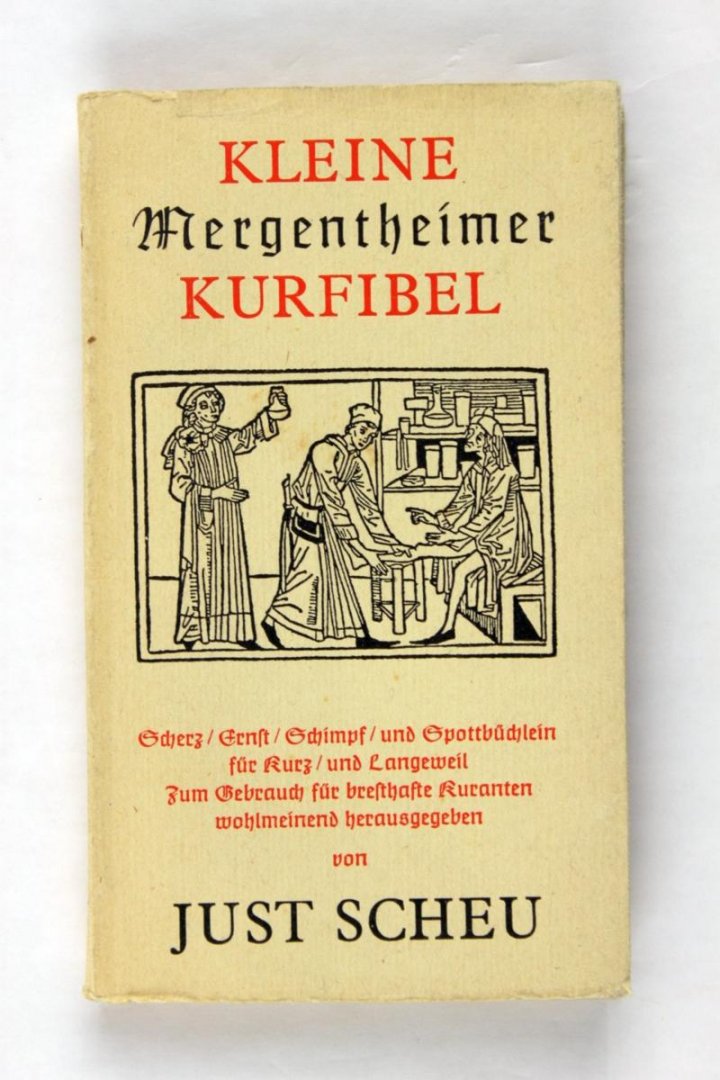 KLEINE
Mergentheimer
KURFIBEL

Scherz / Ernst / Schimpf / und Spottbüchlein
für Kurz / und Langeweil
Zum Gebrauch für bresthafte Kuranten
wohlmeinend herausgegeben
von

JUST SCHEU